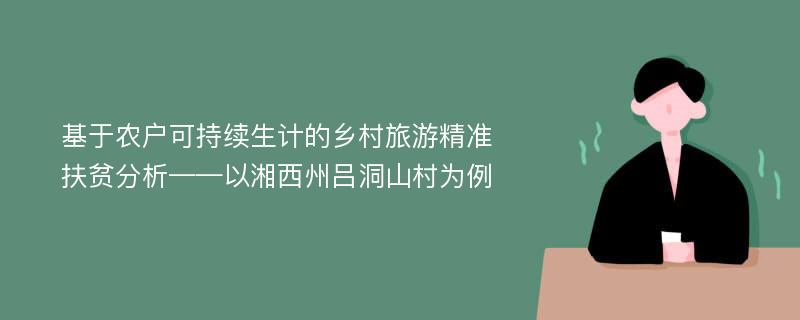 基于农户可持续生计的乡村旅游精准扶贫分析——以湘西州吕洞山村为例